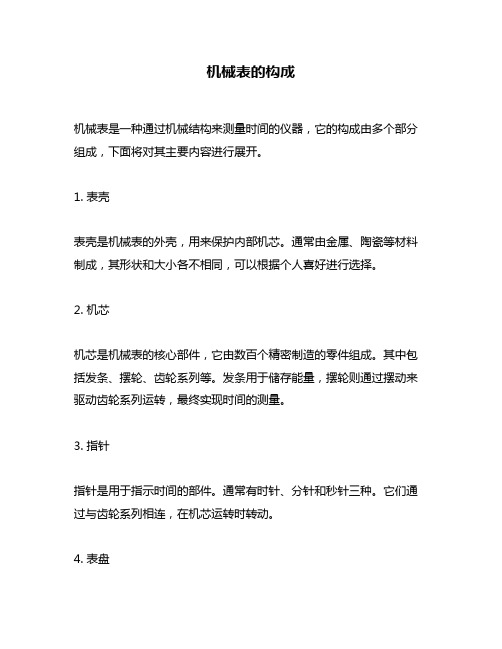 机械表的构成

机械表是一种通过机械结构来测量时间的仪器，它的构成由多个部分组成，下面将对其主要内容进行展开。

1. 表壳

表壳是机械表的外壳，用来保护内部机芯。通常由金属、陶瓷等材料制成，其形状和大小各不相同，可以根据个人喜好进行选择。

2. 机芯

机芯是机械表的核心部件，它由数百个精密制造的零件组成。其中包括发条、摆轮、齿轮系列等。发条用于储存能量，摆轮则通过摆动来驱动齿轮系列运转，最终实现时间的测量。

3. 指针

指针是用于指示时间的部件。通常有时针、分针和秒针三种。它们通过与齿轮系列相连，在机芯运转时转动。

4. 表盘